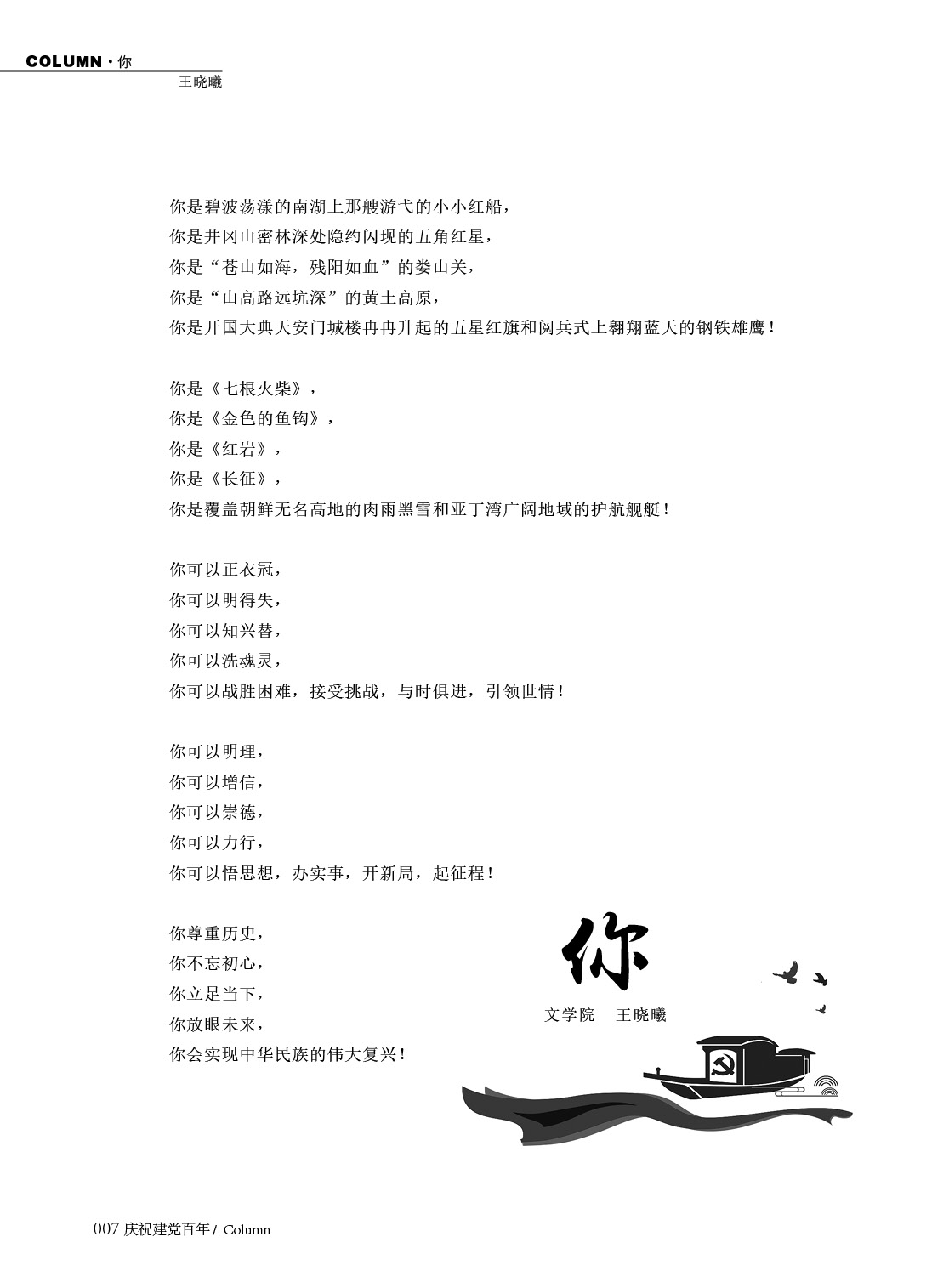 COLUMN · 你
王晓曦

你是碧波荡漾的南湖上那艘游弋的小小红船，
你是井冈山密林深处隐约闪现的五角红星，
你是“苍山如海，残阳如血”的娄山关，
你是“山高路远坑深”的黄土高原，
你是开国大典天安门城楼冉冉升起的五星红旗和阅兵式上翱翔蓝天的钢铁雄鹰！

你是《七根火柴》，
你是《金色的鱼钩》，
你是《红岩》，
你是《长征》，
你是覆盖朝鲜无名高地的肉雨黑雪和亚丁湾广阔地域的护航舰艇！

你可以正衣冠，
你可以明得失，
你可以知兴替，
你可以洗魂灵，
你可以战胜困难，接受挑战，与时俱进，引领世情！

你可以明理，
你可以增信，
你可以崇德，
你可以力行，
你可以悟思想，办实事，开新局，起征程！

你尊重历史，
你不忘初心，
你立足当下，
你放眼未来，
你会实现中华民族的伟大复兴！

你
文学院　王晓曦

007 庆祝建党百年 / Column